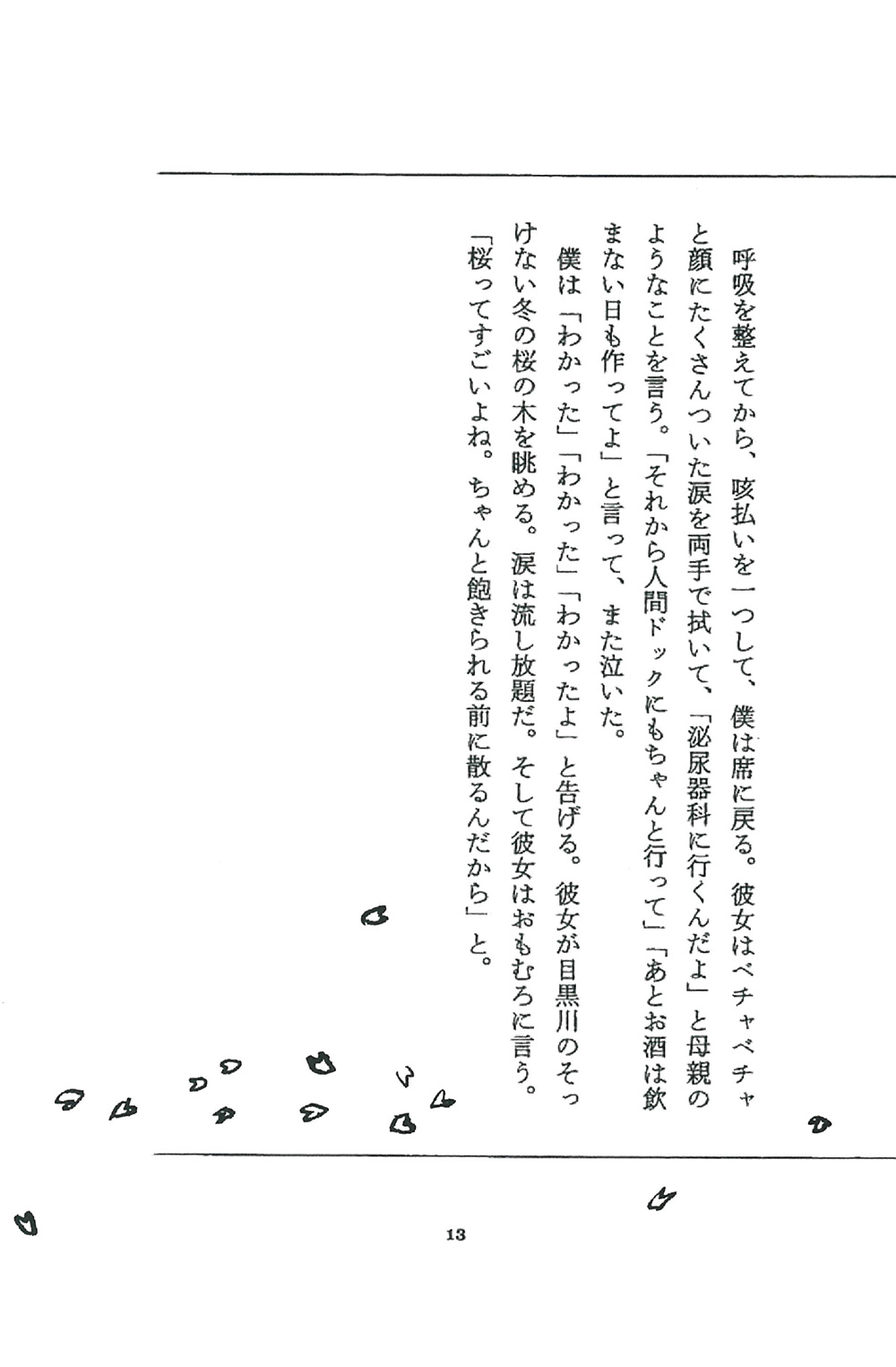 呼吸を整えてから、咳払いを一つして、僕は席に戻る。彼女はベチャベチャと顔にたくさんついた涙を両手で拭いて、「泌尿器科に行くんだよ」と母親のようなことを言う。「それから人間ドックにもちゃんと行って」「あとお酒は飲まない日も作ってよ」と言って、また泣いた。

僕は「わかった」「わかった」「わかったよ」と告げる。彼女が目黒川のそっけない冬の桜の木を眺める。涙は流し放題だ。そして彼女はおもむろに言う。

「桜ってすごいよね。ちゃんと飽きられる前に散るんだから」と。

13